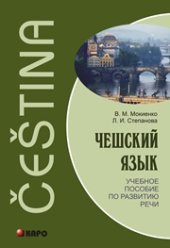 ČEŠTINA

В. М. Мокиенко
Л. И. Степанова

ЧЕШСКИЙ ЯЗЫК

УЧЕБНОЕ ПОСОБИЕ ПО РАЗВИТИЮ РЕЧИ

КАРО